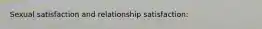 Sexual satisfaction and relationship satisfaction: